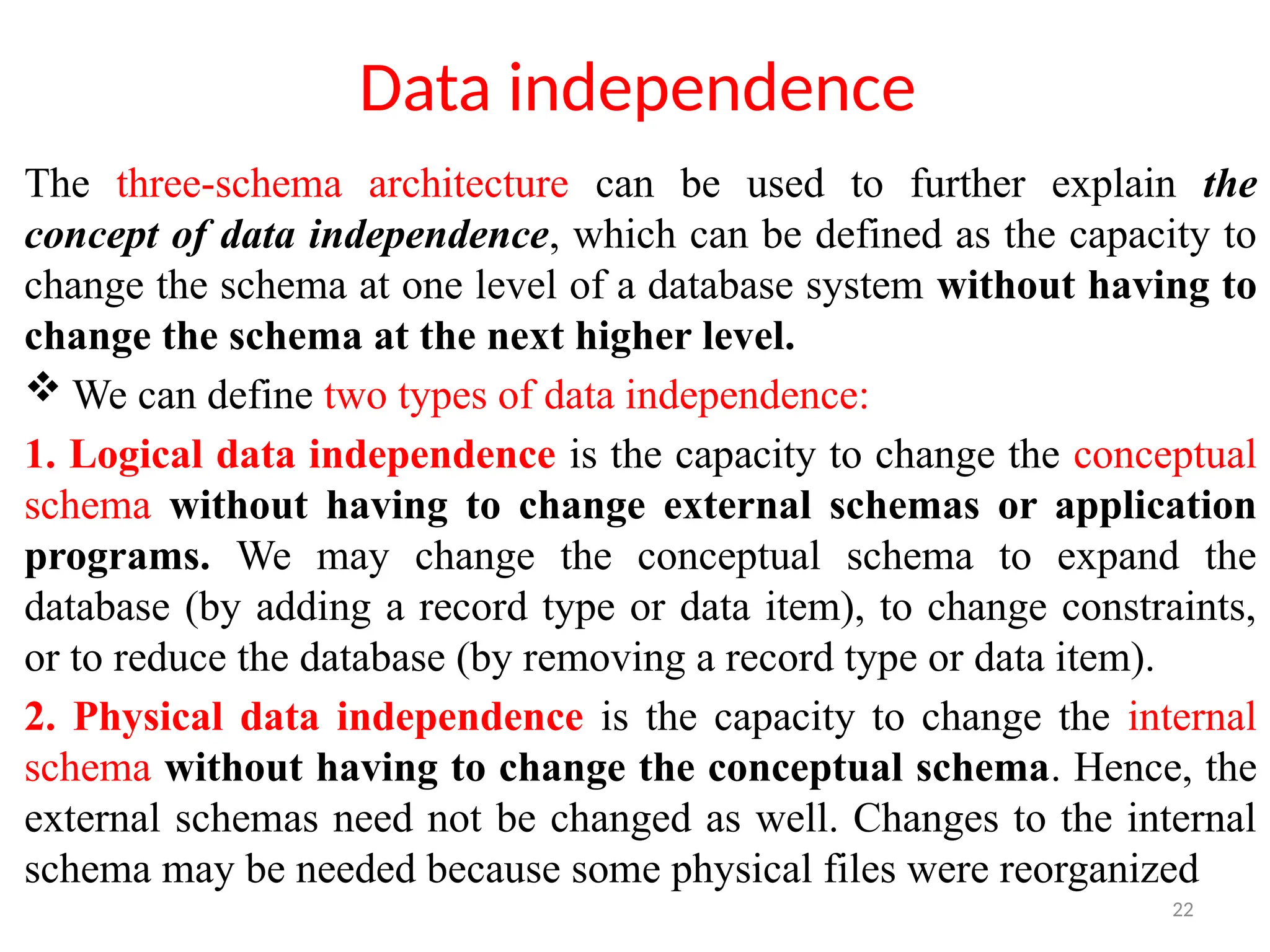 Data independence

The three-schema architecture can be used to further explain the concept of data independence, which can be defined as the capacity to change the schema at one level of a database system without having to change the schema at the next higher level.

❖ We can define two types of data independence:

1. Logical data independence is the capacity to change the conceptual schema without having to change external schemas or application programs. We may change the conceptual schema to expand the database (by adding a record type or data item), to change constraints, or to reduce the database (by removing a record type or data item).

2. Physical data independence is the capacity to change the internal schema without having to change the conceptual schema. Hence, the external schemas need not be changed as well. Changes to the internal schema may be needed because some physical files were reorganized

22